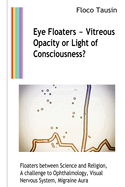 Floco Tausin

Eye Floaters – Vitreous Opacity or Light of Consciousness?

Floaters between Science and Religion, A challenge to Ophthalmology, Visual Nervous System, Migraine Aura